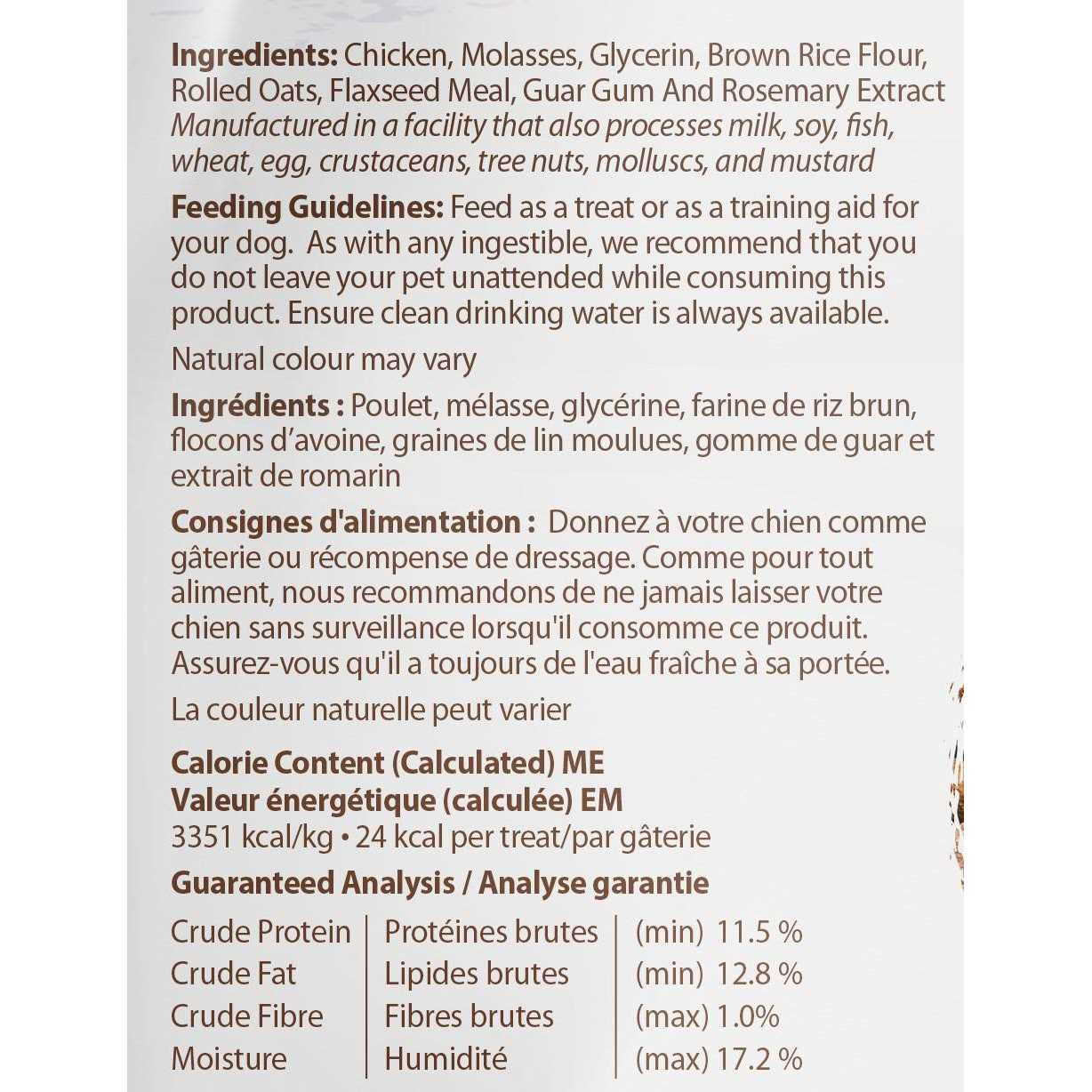 Ingredients: Chicken, Molasses, Glycerin, Brown Rice Flour, Rolled Oats, Flaxseed Meal, Guar Gum And Rosemary Extract Manufactured in a facility that also processes milk, soy, fish, wheat, egg, crustaceans, tree nuts, molluscs, and mustard

Feeding Guidelines: Feed as a treat or as a training aid for your dog. As with any ingestible, we recommend that you do not leave your pet unattended while consuming this product. Ensure clean drinking water is always available.

Natural colour may vary

Ingrédients : Poulet, mélasse, glycérine, farine de riz brun, flocons d'avoine, graines de lin moulues, gomme de guar et extrait de romarin

Consignes d'alimentation : Donnez à votre chien comme gâterie ou récompense de dressage. Comme pour tout aliment, nous recommandons de ne jamais laisser votre chien sans surveillance lorsqu'il consomme ce produit. Assurez-vous qu'il a toujours de l'eau fraîche à sa portée.

La couleur naturelle peut varier

Calorie Content (Calculated) ME
Valeur énergétique (calculée) EM
3351 kcal/kg • 24 kcal per treat/par gâterie

Guaranteed Analysis / Analyse garantie

| Crude Protein | Protéines brutes | (min) 11.5 % |
|---|---|---|
| Crude Fat | Lipides brutes | (min) 12.8 % |
| Crude Fibre | Fibres brutes | (max) 1.0% |
| Moisture | Humidité | (max) 17.2 % |